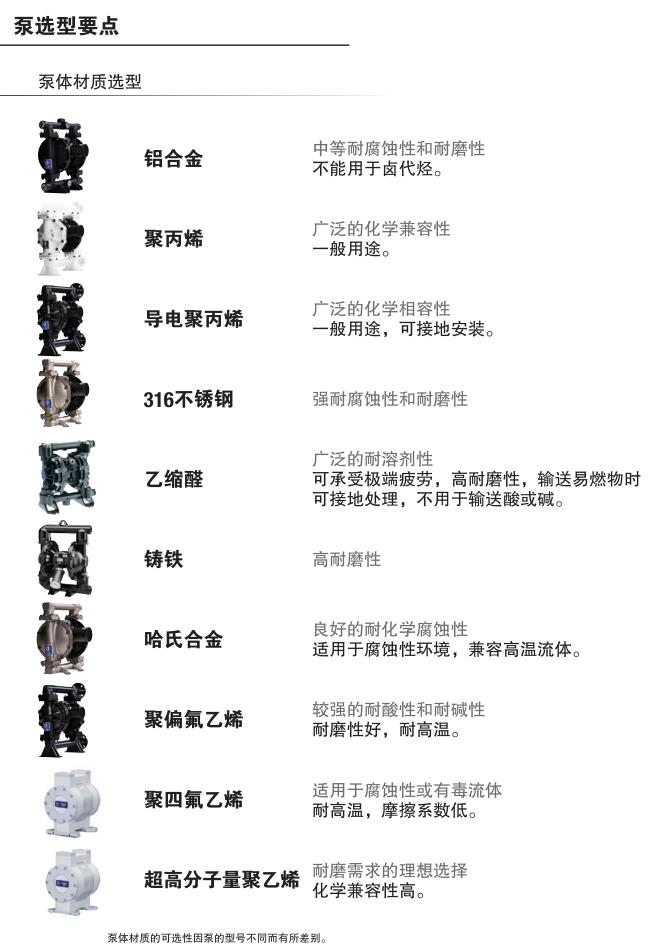 泵选型要点

泵体材质选型

铝合金

中等耐腐蚀性和耐磨性
不能用于卤代烃。

聚丙烯

广泛的化学兼容性
一般用途。

导电聚丙烯

广泛的化学相容性
一般用途，可接地安装。

316不锈钢

强耐腐蚀性和耐磨性

乙缩醛

广泛的耐溶剂性
可承受极端疲劳，高耐磨性，输送易燃物时可接地处理，不用于输送酸或碱。

铸铁

高耐磨性

哈氏合金

良好的耐化学腐蚀性
适用于腐蚀性环境，兼容高温流体。

聚偏氟乙烯

较强的耐酸性和耐碱性
耐磨性好，耐高温。

聚四氟乙烯

适用于腐蚀性或有毒流体
耐高温，摩擦系数低。

超高分子量聚乙烯

耐磨需求的理想选择
化学兼容性高。

泵体材质的可选性因泵的型号不同而有所差别。